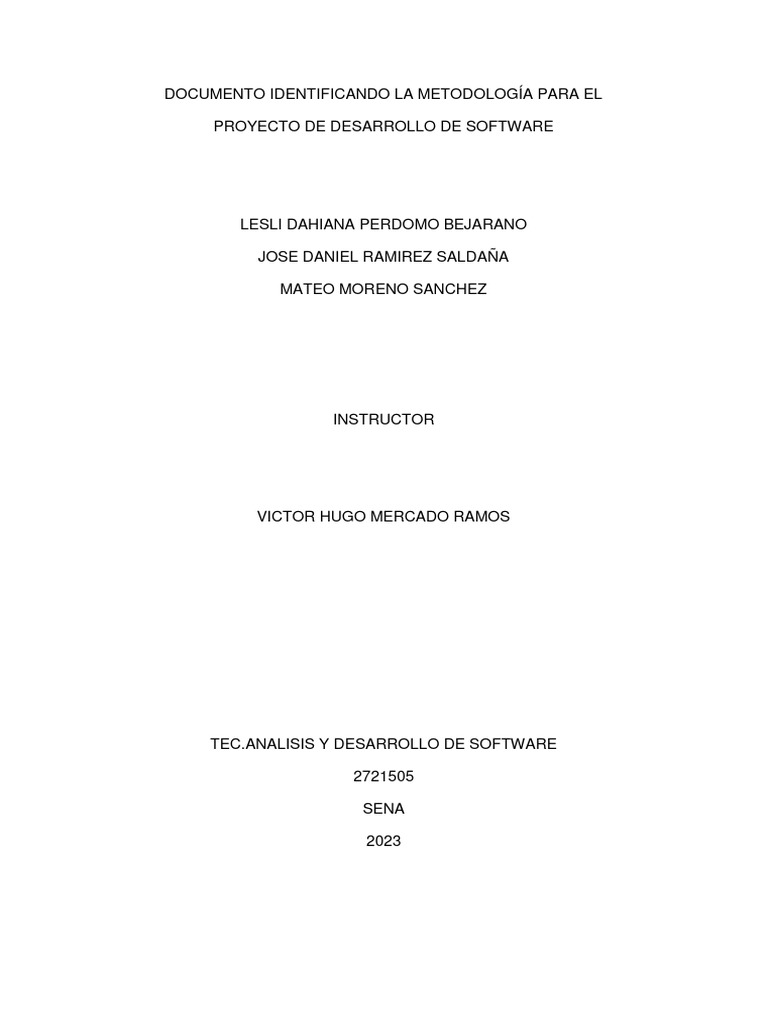 DOCUMENTO IDENTIFICANDO LA METODOLOGÍA PARA EL PROYECTO DE DESARROLLO DE SOFTWARE

LESLI DAHIANA PERDOMO BEJARANO
JOSE DANIEL RAMIREZ SALDAÑA
MATEO MORENO SANCHEZ

INSTRUCTOR

VICTOR HUGO MERCADO RAMOS

TEC.ANALISIS Y DESARROLLO DE SOFTWARE
2721505
SENA
2023